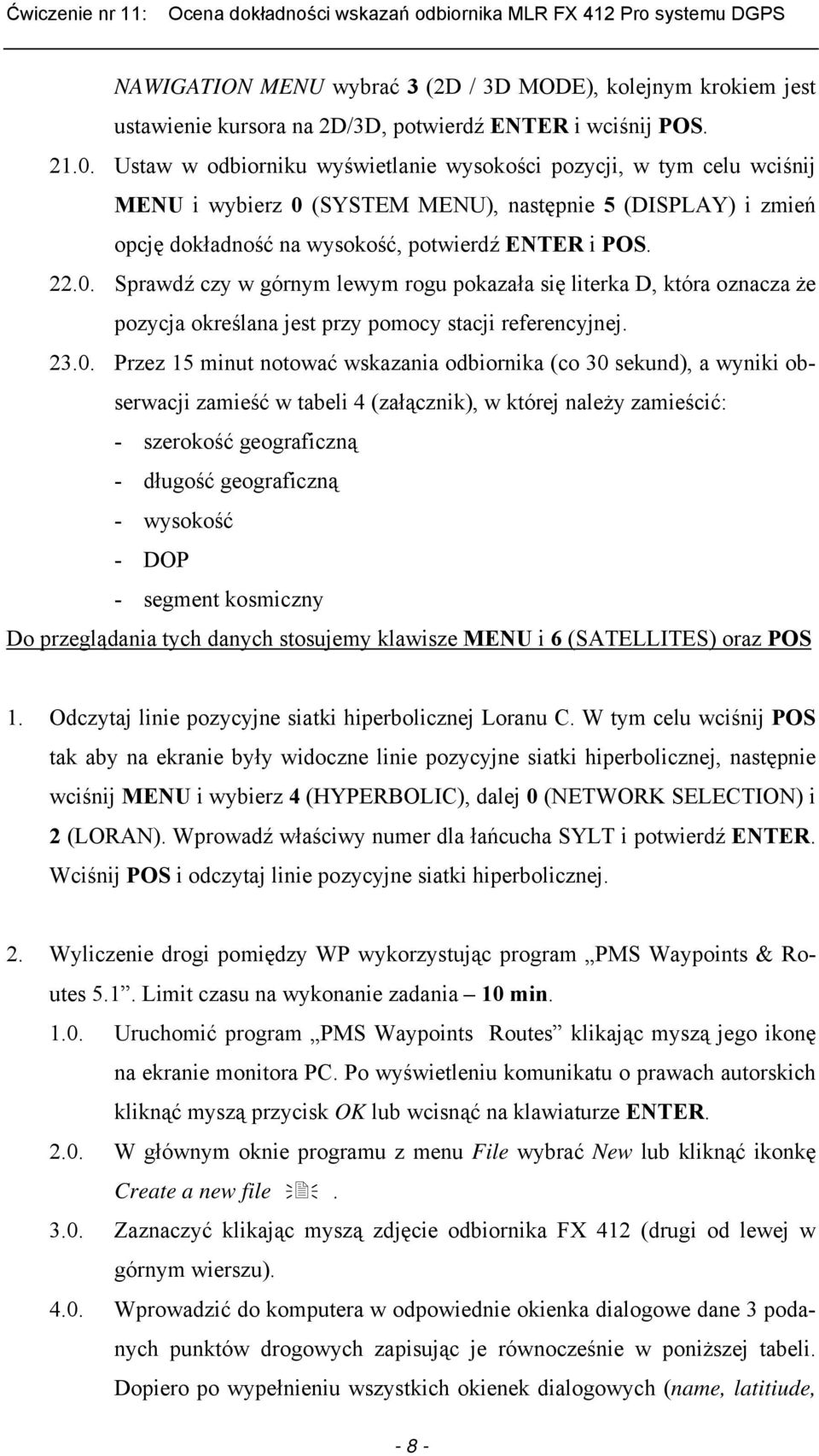 Ćwiczenie nr 11: Ocena dokładności wskazań odbiornika MLR FX 412 Pro systemu DGPS

NAWIGATION MENU wybrać 3 (2D / 3D MODE), kolejnym krokiem jest ustawienie kursora na 2D/3D, potwierdź ENTER i wciśnij POS.

21.0. Ustaw w odbiorniku wyświetlanie wysokości pozycji, w tym celu wciśnij MENU i wybierz 0 (SYSTEM MENU), następnie 5 (DISPLAY) i zmień opcję dokładność na wysokość, potwierdź ENTER i POS.

22.0. Sprawdź czy w górnym lewym rogu pokazała się literka D, która oznacza że pozycja określana jest przy pomocy stacji referencyjnej.

23.0. Przez 15 minut notować wskazania odbiornika (co 30 sekund), a wyniki obserwacji zamieść w tabeli 4 (załącznik), w której należy zamieścić:
- szerokość geograficzną
- długość geograficzną
- wysokość
- DOP
- segment kosmiczny

Do przeglądania tych danych stosujemy klawisze MENU i 6 (SATELLITES) oraz POS

1. Odczytaj linie pozycyjne siatki hiperbolicznej Loranu C. W tym celu wciśnij POS tak aby na ekranie były widoczne linie pozycyjne siatki hiperbolicznej, następnie wciśnij MENU i wybierz 4 (HYPERBOLIC), dalej 0 (NETWORK SELECTION) i 2 (LORAN). Wprowadź właściwy numer dla łańcucha SYLT i potwierdź ENTER. Wciśnij POS i odczytaj linie pozycyjne siatki hiperbolicznej.

2. Wyliczenie drogi pomiędzy WP wykorzystując program „PMS Waypoints & Routes 5.1”. Limit czasu na wykonanie zadania – 10 min.

1.0. Uruchomić program „PMS Waypoints Routes” klikając myszą jego ikonę na ekranie monitora PC. Po wyświetleniu komunikatu o prawach autorskich kliknąć myszą przycisk OK lub wcisnąć na klawiaturze ENTER.

2.0. W głównym oknie programu z menu File wybrać New lub kliknąć ikonkę Create a new file .

3.0. Zaznaczyć klikając myszą zdjęcie odbiornika FX 412 (drugi od lewej w górnym wierszu).

4.0. Wprowadzić do komputera w odpowiednie okienka dialogowe dane 3 podanych punktów drogowych zapisując je równocześnie w poniższej tabeli. Dopiero po wypełnieniu wszystkich okienek dialogowych (name, latitiude,

- 8 -